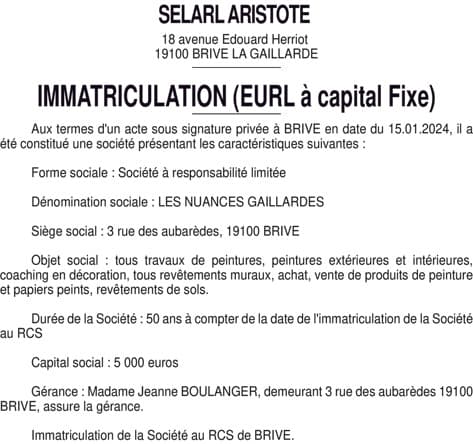 SELARL ARISTOTE

18 avenue Edouard Herriot
19100 BRIVE LA GAILLARDE

IMMATRICULATION (EURL à capital Fixe)

Aux termes d'un acte sous signature privée à BRIVE en date du 15.01.2024, il a été constitué une société présentant les caractéristiques suivantes :

Forme sociale : Société à responsabilité limitée

Dénomination sociale : LES NUANCES GAILLARDES

Siège social : 3 rue des aubarèdes, 19100 BRIVE

Objet social : tous travaux de peintures, peintures extérieures et intérieures, coaching en décoration, tous revêtements muraux, achat, vente de produits de peinture et papiers peints, revêtements de sols.

Durée de la Société : 50 ans à compter de la date de l'immatriculation de la Société au RCS

Capital social : 5 000 euros

Gérance : Madame Jeanne BOULANGER, demeurant 3 rue des aubarèdes 19100 BRIVE, assure la gérance.

Immatriculation de la Société au RCS de BRIVE.